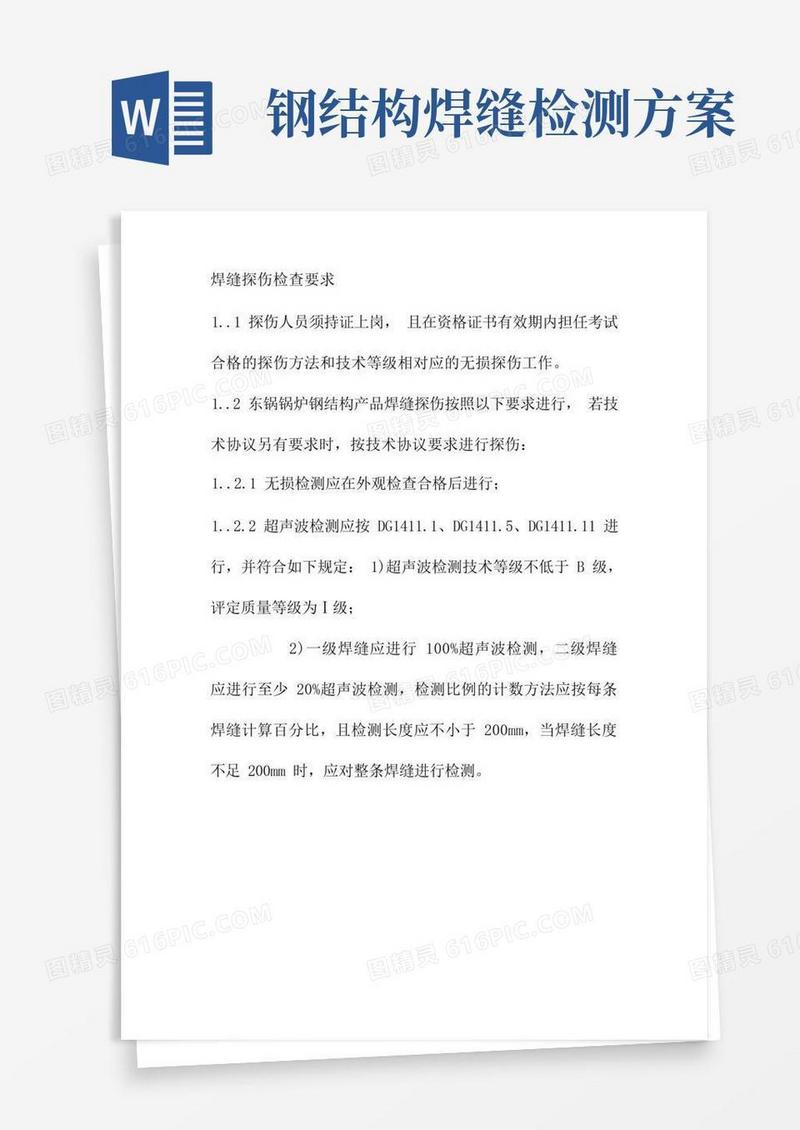 W

钢结构焊缝检测方案

焊缝探伤检查要求

1..1 探伤人员须持证上岗， 且在资格证书有效期内担任考试合格的探伤方法和技术等级相对应的无损探伤工作。

1..2 东锅锅炉钢结构产品焊缝探伤按照以下要求进行， 若技术协议另有要求时，按技术协议要求进行探伤：

1..2.1 无损检测应在外观检查合格后进行；

1..2.2 超声波检测应按 DG1411.1、DG1411.5、DG1411.11 进行，并符合如下规定： 1)超声波检测技术等级不低于 B 级，评定质量等级为Ⅰ级；

2)一级焊缝应进行 100%超声波检测，二级焊缝应进行至少 20%超声波检测，检测比例的计数方法应按每条焊缝计算百分比，且检测长度应不小于 200mm，当焊缝长度不足 200mm 时，应对整条焊缝进行检测。

图精灵 616PIC.COM